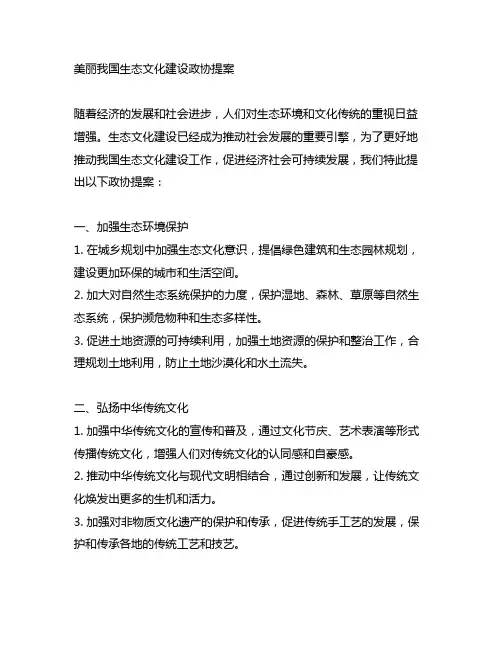 美丽我国生态文化建设政协提案

随着经济的发展和社会进步，人们对生态环境和文化传统的重视日益增强。生态文化建设已经成为推动社会发展的重要引擎，为了更好地推动我国生态文化建设工作，促进经济社会可持续发展，我们特此提出以下政协提案：

一、加强生态环境保护
1. 在城乡规划中加强生态文化意识，提倡绿色建筑和生态园林规划，建设更加环保的城市和生活空间。
2. 加大对自然生态系统保护的力度，保护湿地、森林、草原等自然生态系统，保护濒危物种和生态多样性。
3. 促进土地资源的可持续利用，加强土地资源的保护和整治工作，合理规划土地利用，防止土地沙漠化和水土流失。

二、弘扬中华传统文化
1. 加强中华传统文化的宣传和普及，通过文化节庆、艺术表演等形式传播传统文化，增强人们对传统文化的认同感和自豪感。
2. 推动中华传统文化与现代文明相结合，通过创新和发展，让传统文化焕发出更多的生机和活力。
3. 加强对非物质文化遗产的保护和传承，促进传统手工艺的发展，保护和传承各地的传统工艺和技艺。